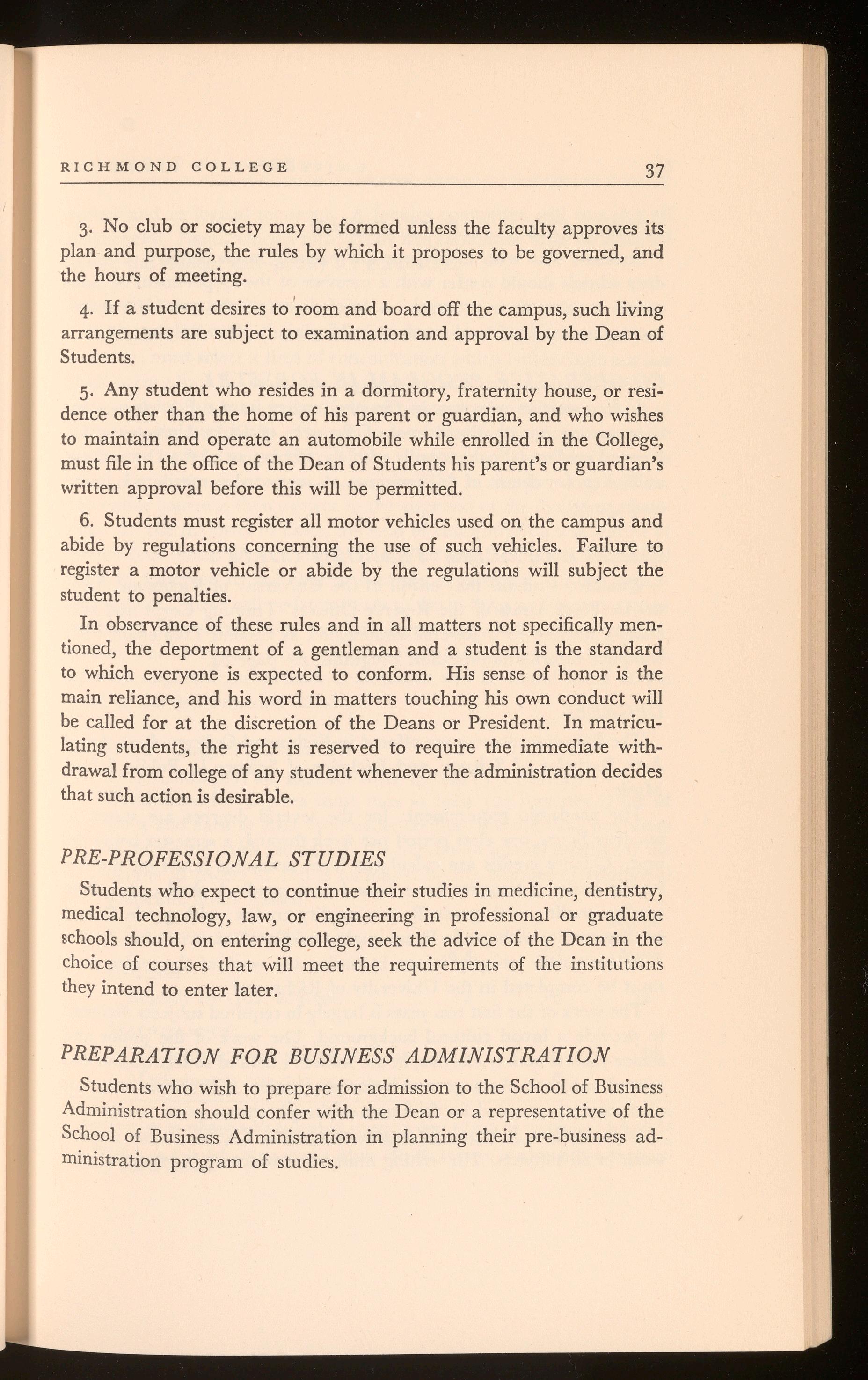 RICHMOND COLLEGE 37

3. No club or society may be formed unless the faculty approves its plan and purpose, the rules by which it proposes to be governed, and the hours of meeting.

4. If a student desires to room and board off the campus, such living arrangements are subject to examination and approval by the Dean of Students.

5. Any student who resides in a dormitory, fraternity house, or residence other than the home of his parent or guardian, and who wishes to maintain and operate an automobile while enrolled in the College, must file in the office of the Dean of Students his parent's or guardian's written approval before this will be permitted.

6. Students must register all motor vehicles used on the campus and abide by regulations concerning the use of such vehicles. Failure to register a motor vehicle or abide by the regulations will subject the student to penalties.

In observance of these rules and in all matters not specifically mentioned, the deportment of a gentleman and a student is the standard to which everyone is expected to conform. His sense of honor is the main reliance, and his word in matters touching his own conduct will be called for at the discretion of the Deans or President. In matriculating students, the right is reserved to require the immediate withdrawal from college of any student whenever the administration decides that such action is desirable.

PRE-PROFESSIONAL STUDIES

Students who expect to continue their studies in medicine, dentistry, medical technology, law, or engineering in professional or graduate schools should, on entering college, seek the advice of the Dean in the choice of courses that will meet the requirements of the institutions they intend to enter later.

PREPARATION FOR BUSINESS ADMINISTRATION

Students who wish to prepare for admission to the School of Business Administration should confer with the Dean or a representative of the School of Business Administration in planning their pre-business administration program of studies.